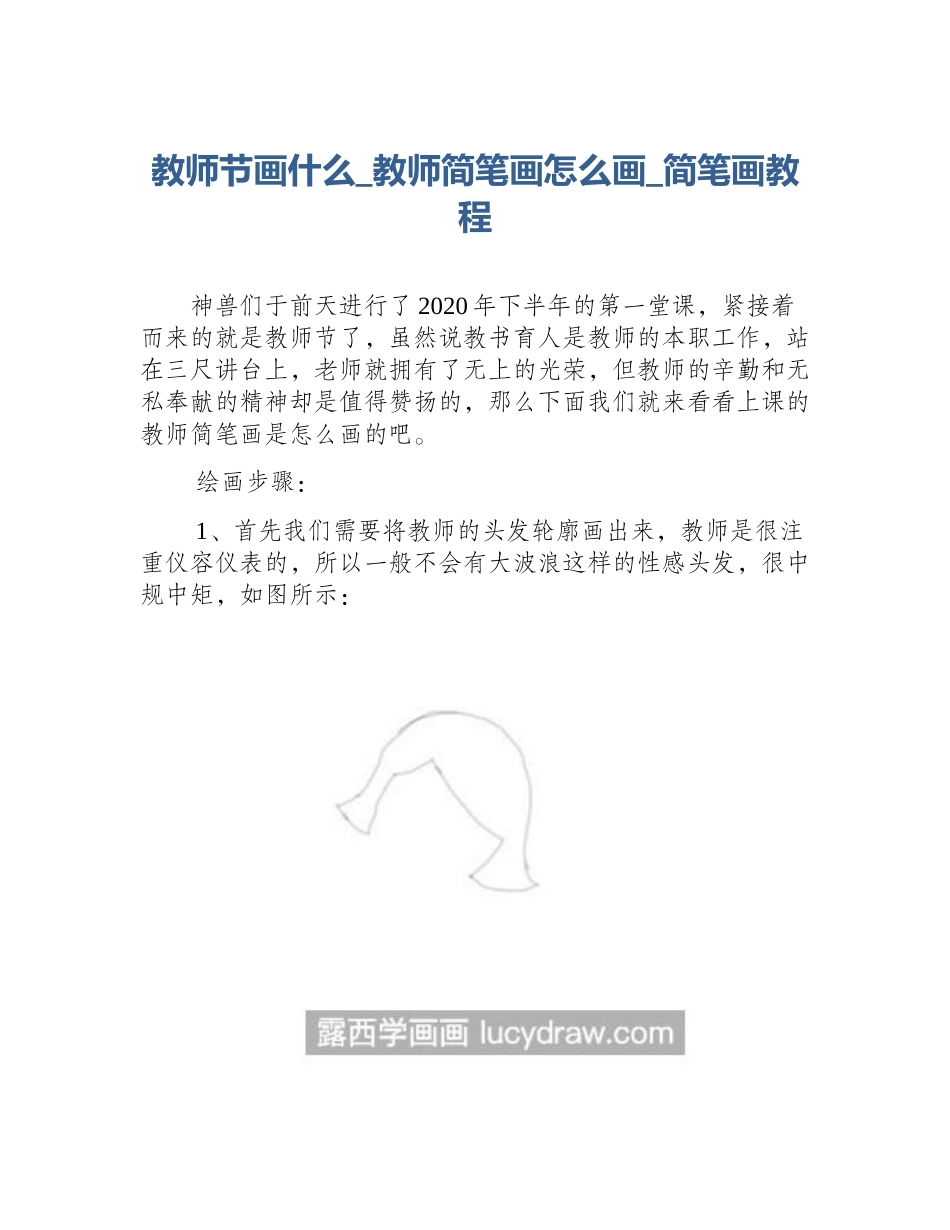 教师节画什么_教师简笔画怎么画_简笔画教程

神兽们于前天进行了2020年下半年的第一堂课，紧接着而来的就是教师节了，虽然说教书育人是教师的本职工作，站在三尺讲台上，老师就拥有了无上的光荣，但教师的辛勤和无私奉献的精神却是值得赞扬的，那么下面我们就来看看上课的教师简笔画是怎么画的吧。

绘画步骤：

1、首先我们需要将教师的头发轮廓画出来，教师是很注重仪容仪表的，所以一般不会有大波浪这样的性感头发，很中规中矩，如图所示：

露西学画画 lucydraw.com